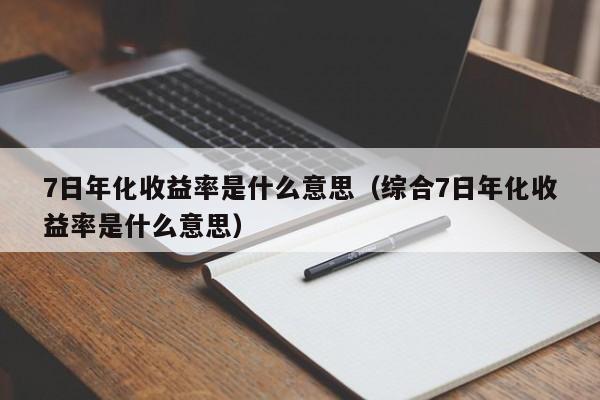 7日年化收益率是什么意思（综合7日年化收益率是什么意思）